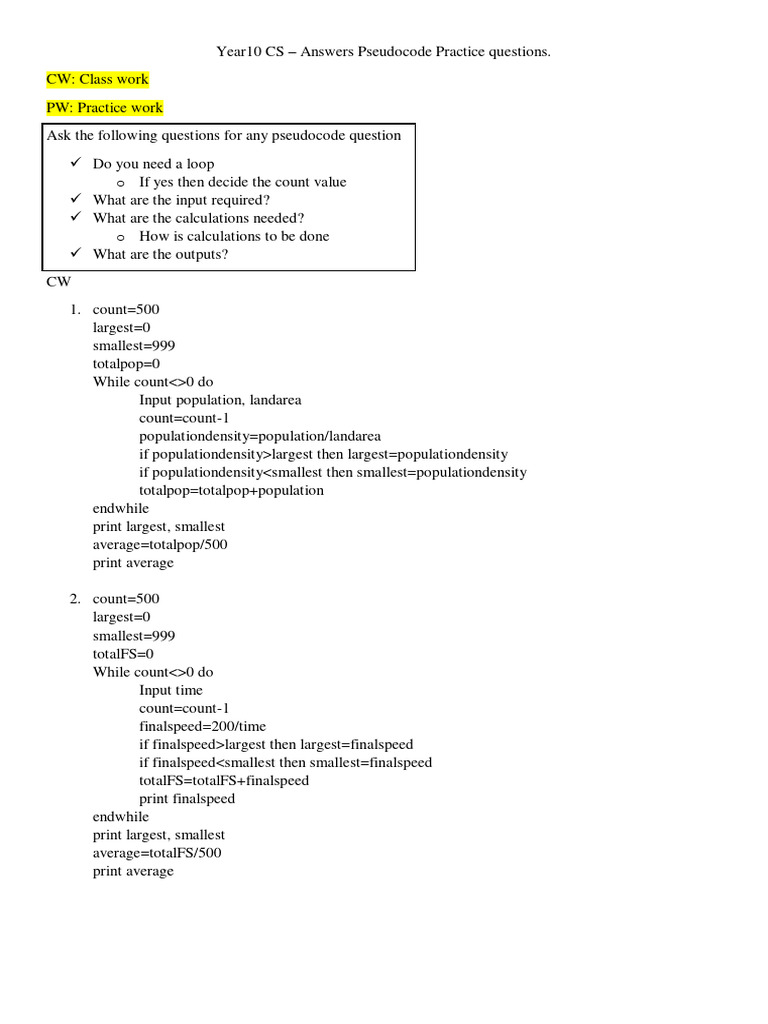 Year10 CS – Answers Pseudocode Practice questions.

CW: Class work

PW: Practice work

Ask the following questions for any pseudocode question

✓ Do you need a loop
  o If yes then decide the count value
✓ What are the input required?
✓ What are the calculations needed?
  o How is calculations to be done
✓ What are the outputs?

CW

1. count=500
largest=0
smallest=999
totalpop=0
While count<>0 do
Input population, landarea
count=count-1
populationdensity=population/landarea
if populationdensity>largest then largest=populationdensity
if populationdensity<smallest then smallest=populationdensity
totalpop=totalpop+population
endwhile
print largest, smallest
average=totalpop/500
print average

2. count=500
largest=0
smallest=999
totalFS=0
While count<>0 do
Input time
count=count-1
finalspeed=200/time
if finalspeed>largest then largest=finalspeed
if finalspeed<smallest then smallest=finalspeed
totalFS=totalFS+finalspeed
print finalspeed
endwhile
print largest, smallest
average=totalFS/500
print average